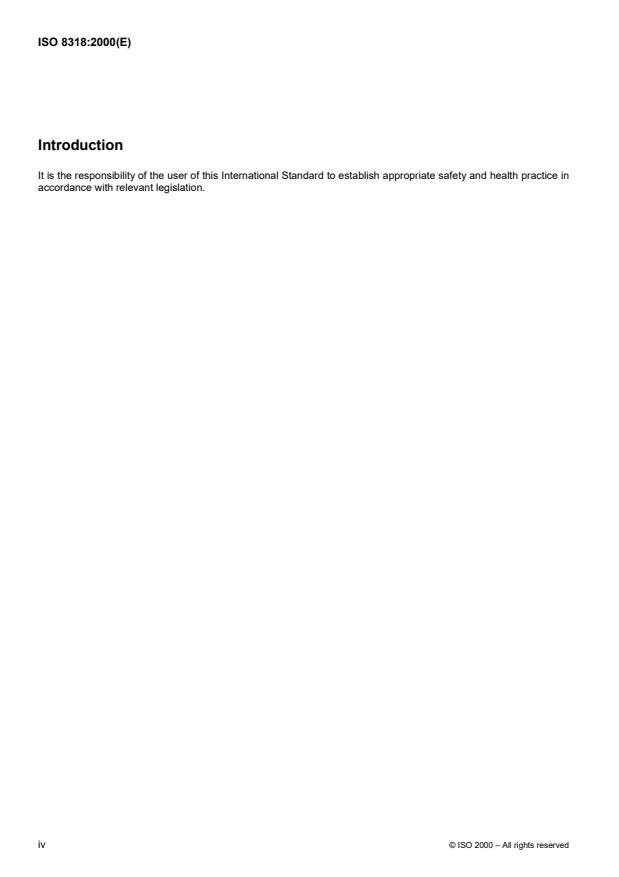 ISO 8318:2000(E)

Introduction

It is the responsibility of the user of this International Standard to establish appropriate safety and health practice in accordance with relevant legislation.

iv

© ISO 2000 – All rights reserved